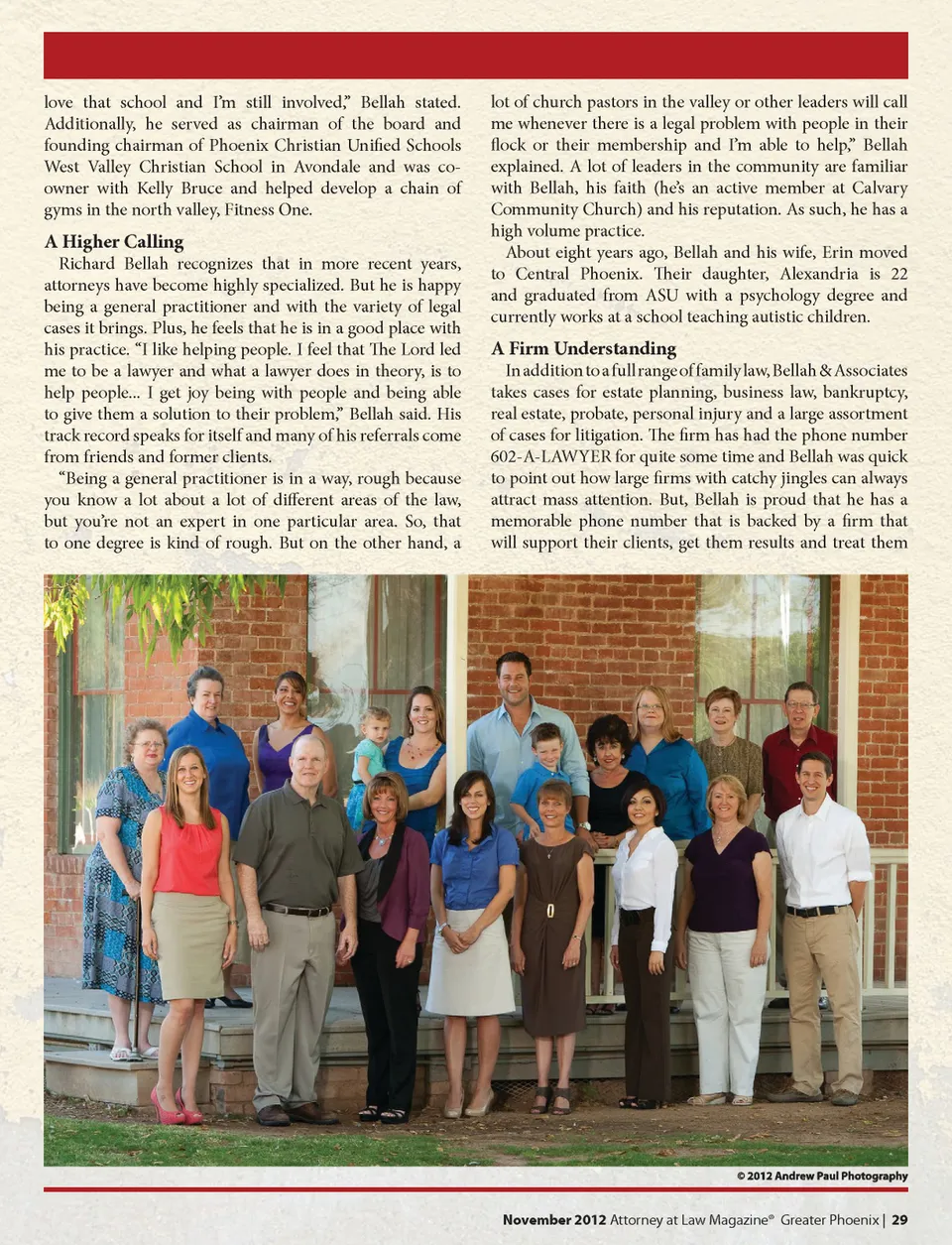 love that school and I'm still involved," Bellah stated. Additionally, he served as chairman of the board and founding chairman of Phoenix Christian Unified Schools West Valley Christian School in Avondale and was co-owner with Kelly Bruce and helped develop a chain of gyms in the north valley, Fitness One.

A Higher Calling

Richard Bellah recognizes that in more recent years, attorneys have become highly specialized. But he is happy being a general practitioner and with the variety of legal cases it brings. Plus, he feels that he is in a good place with his practice. "I like helping people. I feel that The Lord led me to be a lawyer and what a lawyer does in theory, is to help people... I get joy being with people and being able to give them a solution to their problem," Bellah said. His track record speaks for itself and many of his referrals come from friends and former clients.

"Being a general practitioner is in a way, rough because you know a lot about a lot of different areas of the law, but you're not an expert in one particular area. So, that to one degree is kind of rough. But on the other hand, a lot of church pastors in the valley or other leaders will call me whenever there is a legal problem with people in their flock or their membership and I'm able to help," Bellah explained. A lot of leaders in the community are familiar with Bellah, his faith (he's an active member at Calvary Community Church) and his reputation. As such, he has a high volume practice.

About eight years ago, Bellah and his wife, Erin moved to Central Phoenix. Their daughter, Alexandria is 22 and graduated from ASU with a psychology degree and currently works at a school teaching autistic children.

A Firm Understanding

In addition to a full range of family law, Bellah & Associates takes cases for estate planning, business law, bankruptcy, real estate, probate, personal injury and a large assortment of cases for litigation. The firm has had the phone number 602-A-LAWYER for quite some time and Bellah was quick to point out how large firms with catchy jingles can always attract mass attention. But, Bellah is proud that he has a memorable phone number that is backed by a firm that will support their clients, get them results and treat them

© 2012 Andrew Paul Photography

November 2012 Attorney at Law Magazine® Greater Phoenix | 29